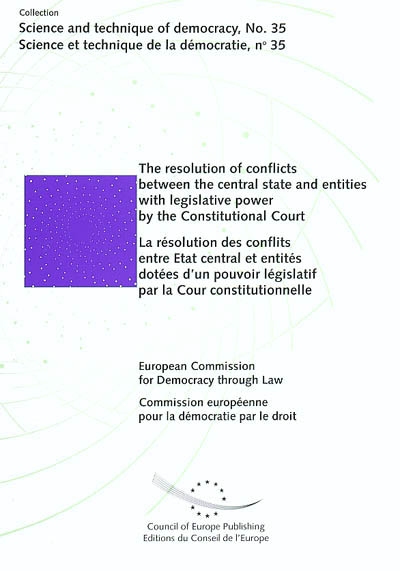 Collection
Science and technique of democracy, No. 35
Science et technique de la démocratie, n° 35

The resolution of conflicts between the central state and entities with legislative power by the Constitutional Court

La résolution des conflits entre Etat central et entités dotées d'un pouvoir législatif par la Cour constitutionnelle

European Commission for Democracy through Law

Commission européenne pour la démocratie par le droit

Council of Europe Publishing
Editions du Conseil de l'Europe